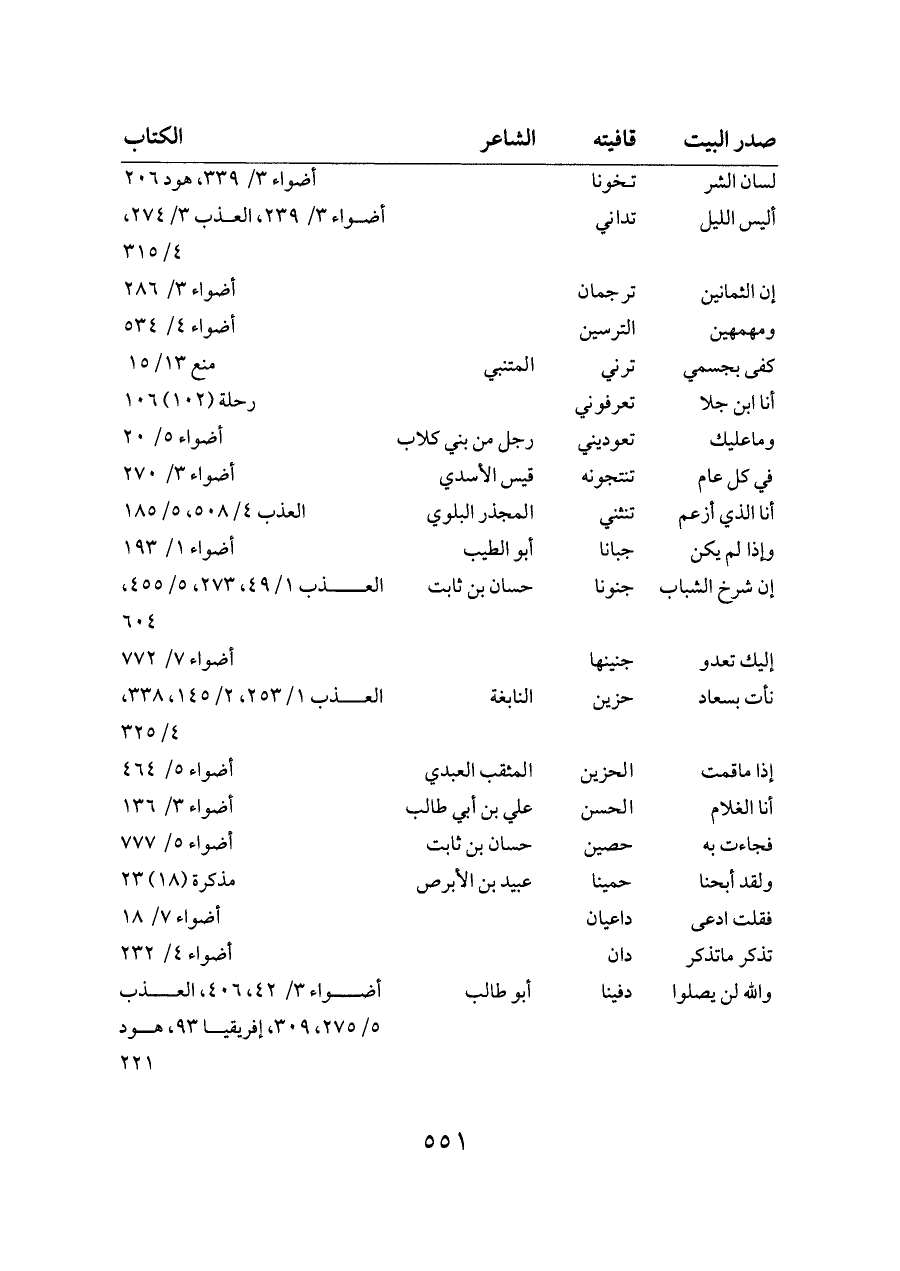 | صدر البيت | قافيته | الشاعر | الكتاب |
|---|---|---|---|
| لسان الشر | تخونا | | أضواء ٣/ ٣٣٩، هود ٢٠٦ |
| أليس الليل | تداني | | أضواء ٣/ ٢٣٩، العذب ٣/ ٢٧٤، ٤/ ٣١٥ |
| إن الثمانين | ترجمان | | أضواء ٣/ ٢٨٦ |
| ومهمهين | الترسين | | أضواء ٤/ ٥٣٤ |
| كفى بجسمي | ترني | المتنبي | منع ١٣/ ١٥ |
| أنا ابن جلا | تعرفوني | | رحلة (١٠٢) ١٠٦ |
| وماعليك | تعوديني | رجل من بني كلاب | أضواء ٥/ ٢٠ |
| في كل عام | تنتجونه | قيس الأسدي | أضواء ٣/ ٢٧٠ |
| أنا الذي أزعم | تنثني | المجذر البلوي | العذب ٤/ ٥٠٨، ٥/ ١٨٥ |
| وإذا لم يكن | جبانا | أبو الطيب | أضواء ١/ ١٩٣ |
| إن شرخ الشباب | جنونا | حسان بن ثابت | العذب ١/ ٤٩، ٢٧٣، ٥/ ٤٥٥، ٦٠٤ |
| إليك تعدو | جنينها | | أضواء ٧/ ٧٧٢ |
| نأت بسعاد | حزين | النابغة | العذب ١/ ٢٥٣، ٢/ ١٤٥، ٣٣٨، ٤/ ٣٢٥ |
| إذا ماقمت | الحزين | المثقب العبدي | أضواء ٥/ ٤٦٤ |
| أنا الغلام | الحسن | علي بن أبي طالب | أضواء ٣/ ١٣٦ |
| فجاءت به | حصين | حسان بن ثابت | أضواء ٥/ ٧٧٧ |
| ولقد أبحنا | حمينا | عبيد بن الأبرص | مذكرة (١٨) ٢٣ |
| فقلت ادعى | داعيان | | أضواء ٧/ ١٨ |
| تذكر ماتذكر | دان | | أضواء ٤/ ٢٣٢ |
| والله لن يصلوا | دفينا | أبو طالب | أضواء ٣/ ٤٢، ٤٠٦، العذب ٥/ ٢٧٥، ٣٠٩، إفريقيا ٩٣، هود ٢٢١ |

٥٥١